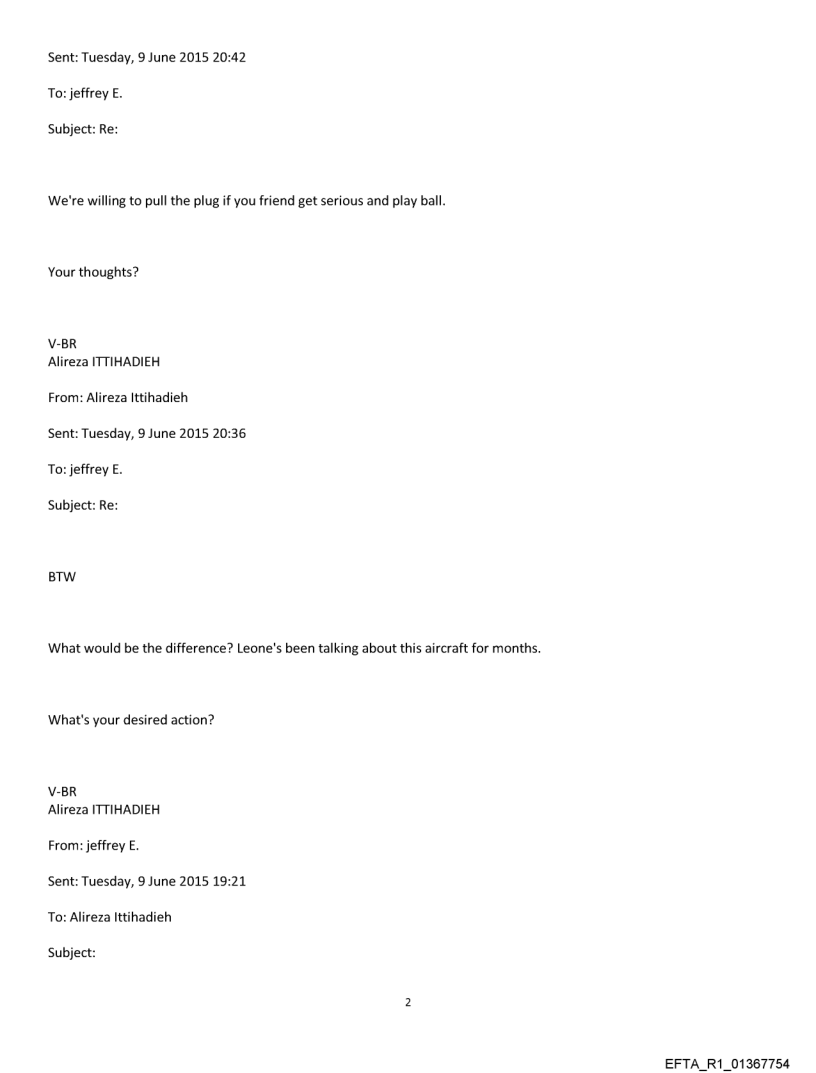 Sent: Tuesday, 9 June 2015 20:42

To: jeffrey E.

Subject: Re:

We're willing to pull the plug if you friend get serious and play ball.

Your thoughts?

V-BR
Alireza ITTIHADIEH

From: Alireza Ittihadieh

Sent: Tuesday, 9 June 2015 20:36

To: jeffrey E.

Subject: Re:

BTW

What would be the difference? Leone's been talking about this aircraft for months.

What's your desired action?

V-BR
Alireza ITTIHADIEH

From: jeffrey E.

Sent: Tuesday, 9 June 2015 19:21

To: Alireza Ittihadieh

Subject:

2

EFTA_R1_01367754